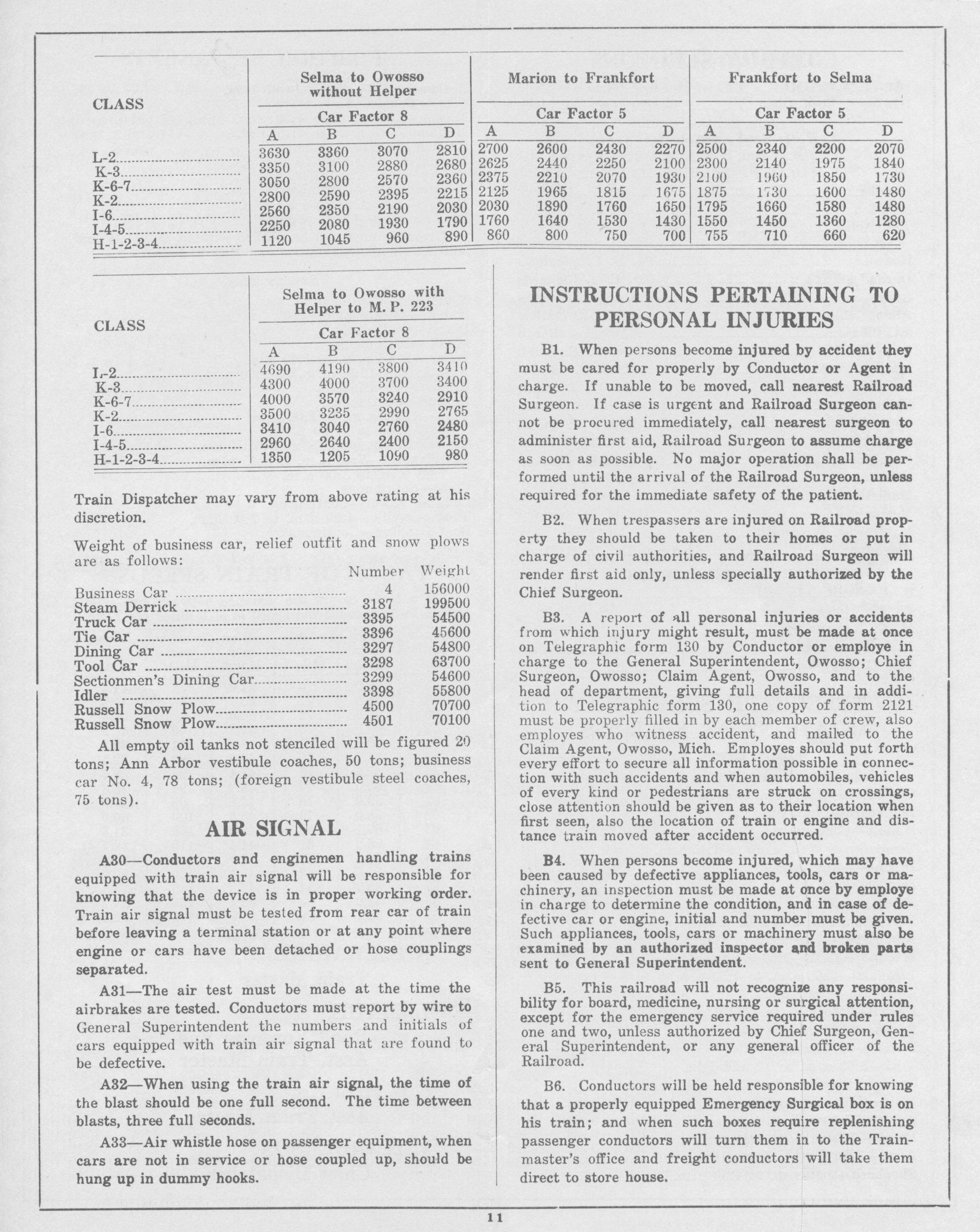 | CLASS | Selma to Owosso without Helper Car Factor 8 A | B | C | D | Marion to Frankfort Car Factor 5 A | B | C | D | Frankfort to Selma Car Factor 5 A | B | C | D |
|---|---|---|---|---|---|---|---|---|---|---|---|---|
| L-2 | 3630 | 3360 | 3070 | 2810 | 2700 | 2600 | 2430 | 2270 | 2500 | 2340 | 2200 | 2070 |
| K-3 | 3350 | 3100 | 2880 | 2680 | 2625 | 2440 | 2250 | 2100 | 2300 | 2140 | 1975 | 1840 |
| K-6-7 | 3050 | 2800 | 2570 | 2360 | 2375 | 2210 | 2070 | 1930 | 2100 | 1960 | 1850 | 1730 |
| K-2 | 2800 | 2590 | 2395 | 2215 | 2125 | 1965 | 1815 | 1675 | 1875 | 1730 | 1600 | 1480 |
| I-6 | 2560 | 2350 | 2190 | 2030 | 2030 | 1890 | 1760 | 1650 | 1795 | 1660 | 1580 | 1480 |
| I-4-5 | 2250 | 2080 | 1930 | 1790 | 1760 | 1640 | 1530 | 1430 | 1550 | 1450 | 1360 | 1280 |
| H-1-2-3-4 | 1120 | 1045 | 960 | 890 | 860 | 800 | 750 | 700 | 755 | 710 | 660 | 620 |

| CLASS | Selma to Owosso with Helper to M. P. 223 Car Factor 8 A | B | C | D |
|---|---|---|---|---|
| L-2 | 4690 | 4190 | 3800 | 3410 |
| K-3 | 4300 | 4000 | 3700 | 3400 |
| K-6-7 | 4000 | 3570 | 3240 | 2910 |
| K-2 | 3500 | 3235 | 2990 | 2765 |
| I-6 | 3410 | 3040 | 2760 | 2480 |
| I-4-5 | 2960 | 2640 | 2400 | 2150 |
| H-1-2-3-4 | 1350 | 1205 | 1090 | 980 |

Train Dispatcher may vary from above rating at his discretion.

Weight of business car, relief outfit and snow plows are as follows:

| | Number | Weight |
|---|---|---|
| Business Car | 4 | 156000 |
| Steam Derrick | 3187 | 199500 |
| Truck Car | 3395 | 54500 |
| Tie Car | 3396 | 45600 |
| Dining Car | 3297 | 54800 |
| Tool Car | 3298 | 63700 |
| Sectionmen's Dining Car | 3299 | 54600 |
| Idler | 3398 | 55800 |
| Russell Snow Plow | 4500 | 70700 |
| Russell Snow Plow | 4501 | 70100 |

All empty oil tanks not stenciled will be figured 20 tons; Ann Arbor vestibule coaches, 50 tons; business car No. 4, 78 tons; (foreign vestibule steel coaches, 75 tons).

AIR SIGNAL

A30—Conductors and enginemen handling trains equipped with train air signal will be responsible for knowing that the device is in proper working order. Train air signal must be tested from rear car of train before leaving a terminal station or at any point where engine or cars have been detached or hose couplings separated.

A31—The air test must be made at the time the airbrakes are tested. Conductors must report by wire to General Superintendent the numbers and initials of cars equipped with train air signal that are found to be defective.

A32—When using the train air signal, the time of the blast should be one full second. The time between blasts, three full seconds.

A33—Air whistle hose on passenger equipment, when cars are not in service or hose coupled up, should be hung up in dummy hooks.

INSTRUCTIONS PERTAINING TO PERSONAL INJURIES

B1. When persons become injured by accident they must be cared for properly by Conductor or Agent in charge. If unable to be moved, call nearest Railroad Surgeon. If case is urgent and Railroad Surgeon cannot be procured immediately, call nearest surgeon to administer first aid, Railroad Surgeon to assume charge as soon as possible. No major operation shall be performed until the arrival of the Railroad Surgeon, unless required for the immediate safety of the patient.

B2. When trespassers are injured on Railroad property they should be taken to their homes or put in charge of civil authorities, and Railroad Surgeon will render first aid only, unless specially authorized by the Chief Surgeon.

B3. A report of all personal injuries or accidents from which injury might result, must be made at once on Telegraphic form 130 by Conductor or employe in charge to the General Superintendent, Owosso; Chief Surgeon, Owosso; Claim Agent, Owosso, and to the head of department, giving full details and in addition to Telegraphic form 130, one copy of form 2121 must be properly filled in by each member of crew, also employes who witness accident, and mailed to the Claim Agent, Owosso, Mich. Employes should put forth every effort to secure all information possible in connection with such accidents and when automobiles, vehicles of every kind or pedestrians are struck on crossings, close attention should be given as to their location when first seen, also the location of train or engine and distance train moved after accident occurred.

B4. When persons become injured, which may have been caused by defective appliances, tools, cars or machinery, an inspection must be made at once by employe in charge to determine the condition, and in case of defective car or engine, initial and number must be given. Such appliances, tools, cars or machinery must also be examined by an authorized inspector and broken parts sent to General Superintendent.

B5. This railroad will not recognize any responsibility for board, medicine, nursing or surgical attention, except for the emergency service required under rules one and two, unless authorized by Chief Surgeon, General Superintendent, or any general officer of the Railroad.

B6. Conductors will be held responsible for knowing that a properly equipped Emergency Surgical box is on his train; and when such boxes require replenishing passenger conductors will turn them in to the Trainmaster's office and freight conductors will take them direct to store house.

11